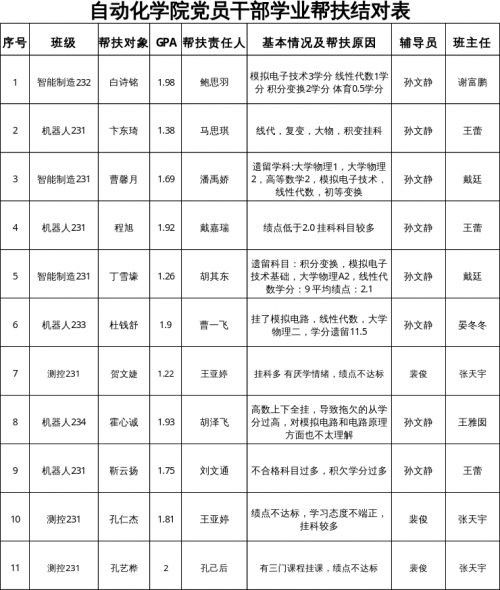 自动化学院党员干部学业帮扶结对表

| 序号 | 班级 | 帮扶对象 | GPA | 帮扶责任人 | 基本情况及帮扶原因 | 辅导员 | 班主任 |
|---|---|---|---|---|---|---|---|
| 1 | 智能制造232 | 白诗铭 | 1.98 | 鲍思羽 | 模拟电子技术3学分 线性代数1学分 积分变换2学分 体育0.5学分 | 孙文静 | 谢富鹏 |
| 2 | 机器人231 | 卞东琦 | 1.38 | 马思琪 | 线代，复变，大物，积变挂科 | 孙文静 | 王蕾 |
| 3 | 智能制造231 | 曹馨月 | 1.69 | 潘禹娇 | 遗留学科:大学物理1，大学物理2，高等数学2，模拟电子技术，线性代数，初等变换 | 孙文静 | 戴廷 |
| 4 | 机器人231 | 程旭 | 1.92 | 戴嘉瑞 | 绩点低于2.0 挂科科目较多 | 孙文静 | 王蕾 |
| 5 | 智能制造231 | 丁雪壕 | 1.26 | 胡其东 | 遗留科目：积分变换，模拟电子技术基础，大学物理A2，线性代数学分：9 平均绩点：2.1 | 孙文静 | 戴廷 |
| 6 | 机器人233 | 杜钱舒 | 1.9 | 曹一飞 | 挂了模拟电路，线性代数，大学物理二，学分遗留11.5 | 孙文静 | 晏冬冬 |
| 7 | 测控231 | 贺文婕 | 1.22 | 王亚婷 | 挂科多 有厌学情绪，绩点不达标 | 裴俊 | 张天宇 |
| 8 | 机器人234 | 霍心诚 | 1.93 | 胡泽飞 | 高数上下全挂，导致拖欠的从学分过高，对模拟电路和电路原理方面也不太理解 | 孙文静 | 王雅囡 |
| 9 | 机器人231 | 靳云扬 | 1.75 | 刘文通 | 不合格科目过多，积欠学分过多 | 孙文静 | 王蕾 |
| 10 | 测控231 | 孔仁杰 | 1.81 | 王亚婷 | 绩点不达标，学习态度不端正，挂科较多 | 裴俊 | 张天宇 |
| 11 | 测控231 | 孔艺桦 | 2 | 孔己后 | 有三门课程挂课，绩点不达标 | 裴俊 | 张天宇 |